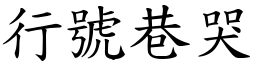 行號巷哭